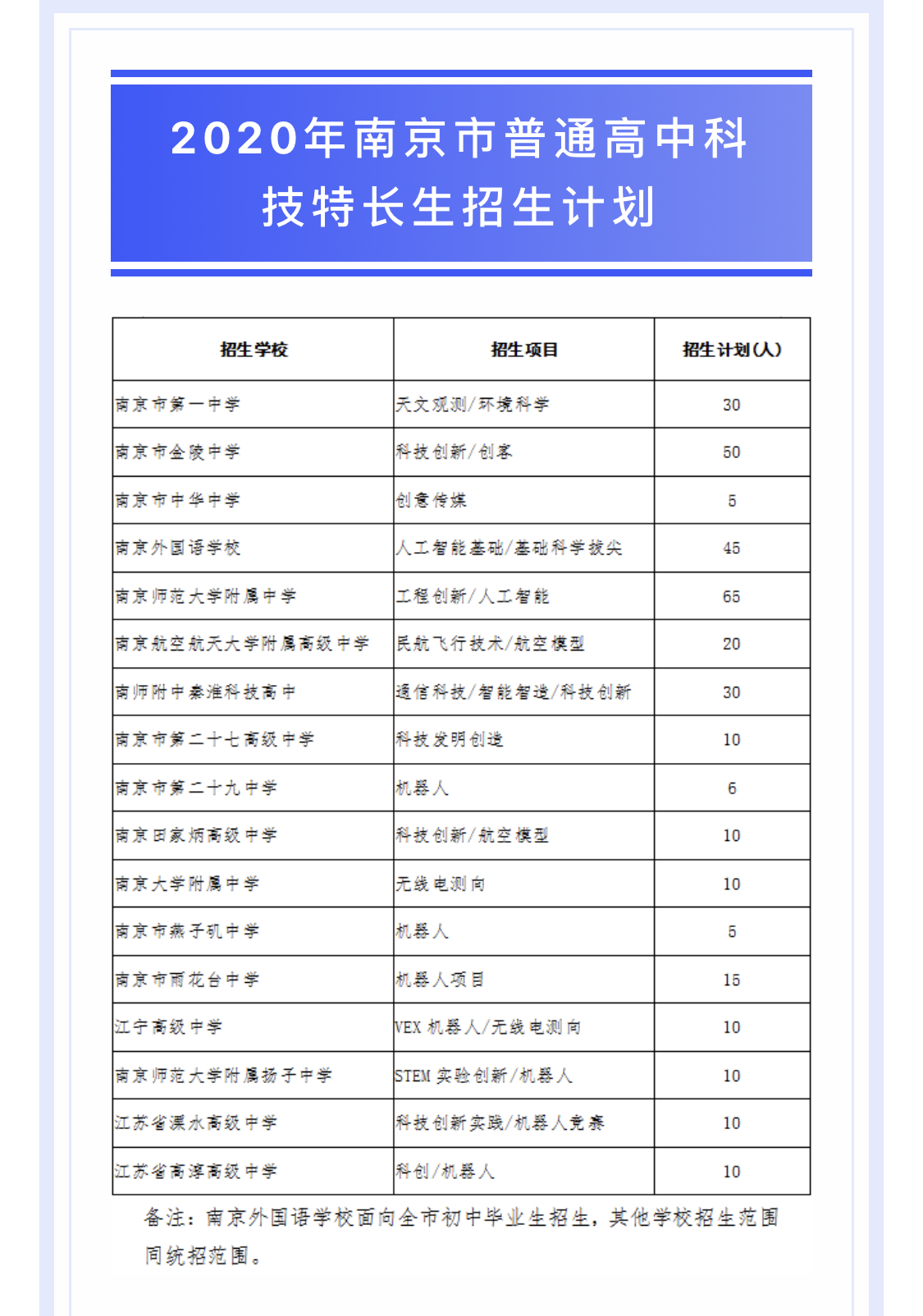 2020年南京市普通高中科技特长生招生计划

| 招生学校 | 招生项目 | 招生计划(人) |
|---|---|---|
| 南京市第一中学 | 天文观测/环境科学 | 30 |
| 南京市金陵中学 | 科技创新/创客 | 50 |
| 南京市中华中学 | 创意传媒 | 5 |
| 南京外国语学校 | 人工智能基础/基础科学拔尖 | 45 |
| 南京师范大学附属中学 | 工程创新/人工智能 | 65 |
| 南京航空航天大学附属高级中学 | 民航飞行技术/航空模型 | 20 |
| 南师附中秦淮科技高中 | 通信科技/智能智造/科技创新 | 30 |
| 南京市第二十七高级中学 | 科技发明创造 | 10 |
| 南京市第二十九中学 | 机器人 | 6 |
| 南京田家炳高级中学 | 科技创新/航空模型 | 10 |
| 南京大学附属中学 | 无线电测向 | 10 |
| 南京市燕子矶中学 | 机器人 | 5 |
| 南京市雨花台中学 | 机器人项目 | 15 |
| 江宁高级中学 | VEX机器人/无线电测向 | 10 |
| 南京师范大学附属扬子中学 | STEM实验创新/机器人 | 10 |
| 江苏省溧水高级中学 | 科技创新实践/机器人竞赛 | 10 |
| 江苏省高淳高级中学 | 科创/机器人 | 10 |

备注：南京外国语学校面向全市初中毕业生招生，其他学校招生范围同统招范围。